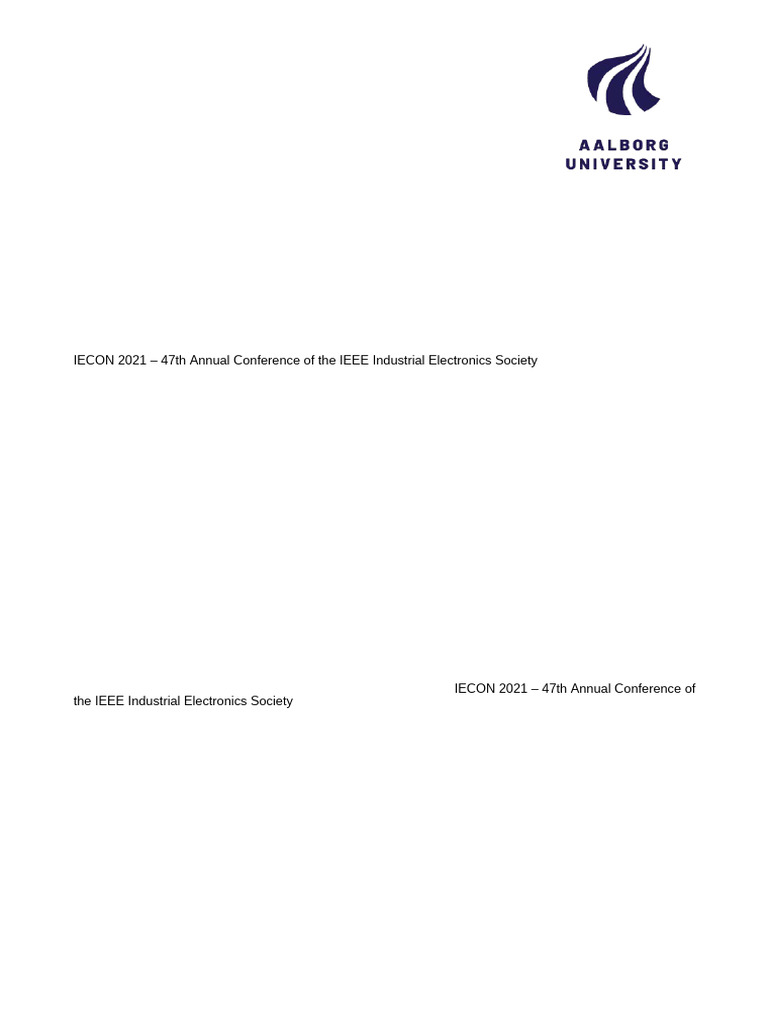 AALBORG
UNIVERSITY

IECON 2021 – 47th Annual Conference of the IEEE Industrial Electronics Society

IECON 2021 – 47th Annual Conference of the IEEE Industrial Electronics Society